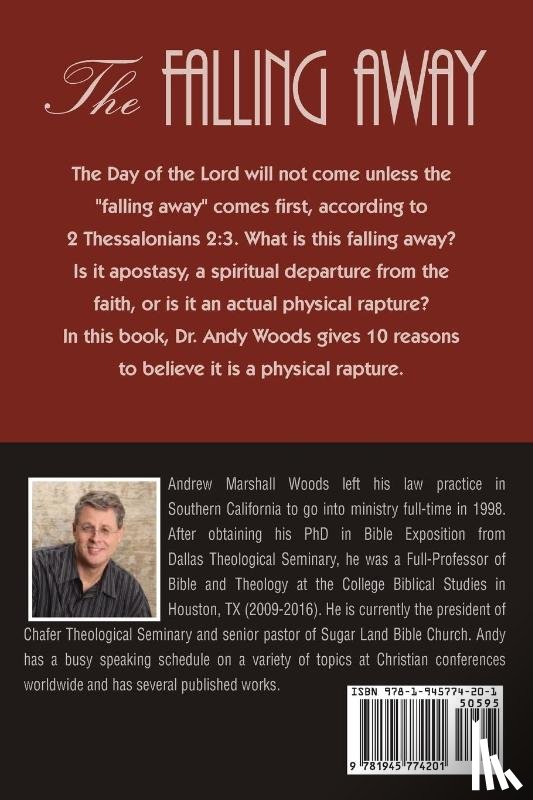 The FALLING AWAY

The Day of the Lord will not come unless the "falling away" comes first, according to 2 Thessalonians 2:3. What is this falling away? Is it apostasy, a spiritual departure from the faith, or is it an actual physical rapture? In this book, Dr. Andy Woods gives 10 reasons to believe it is a physical rapture.

Andrew Marshall Woods left his law practice in Southern California to go into ministry full-time in 1998. After obtaining his PhD in Bible Exposition from Dallas Theological Seminary, he was a Full-Professor of Bible and Theology at the College Biblical Studies in Houston, TX (2009-2016). He is currently the president of Chafer Theological Seminary and senior pastor of Sugar Land Bible Church. Andy has a busy speaking schedule on a variety of topics at Christian conferences worldwide and has several published works.

ISBN 978-1-945774-20-1
50595
9 781945 774201